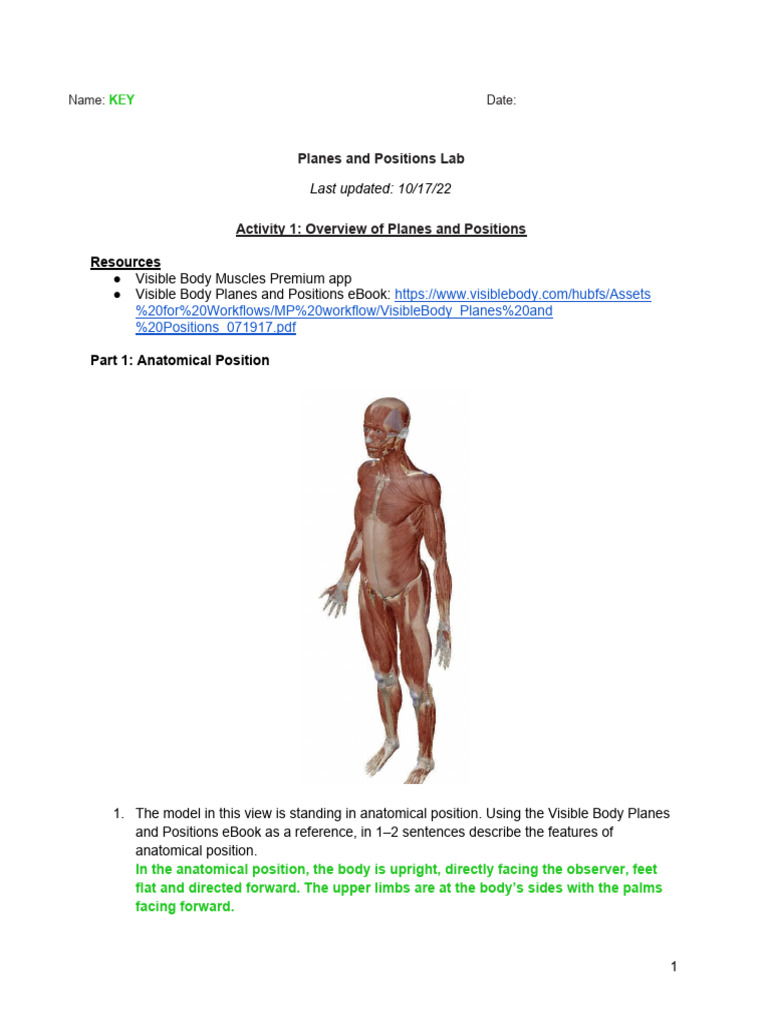 Name: KEY Date:

Planes and Positions Lab

Last updated: 10/17/22

Activity 1: Overview of Planes and Positions

Resources
• Visible Body Muscles Premium app
• Visible Body Planes and Positions eBook: https://www.visiblebody.com/hubfs/Assets%20for%20Workflows/MP%20workflow/VisibleBody_Planes%20and%20Positions_071917.pdf

Part 1: Anatomical Position

1. The model in this view is standing in anatomical position. Using the Visible Body Planes and Positions eBook as a reference, in 1–2 sentences describe the features of anatomical position.
In the anatomical position, the body is upright, directly facing the observer, feet flat and directed forward. The upper limbs are at the body's sides with the palms facing forward.

1